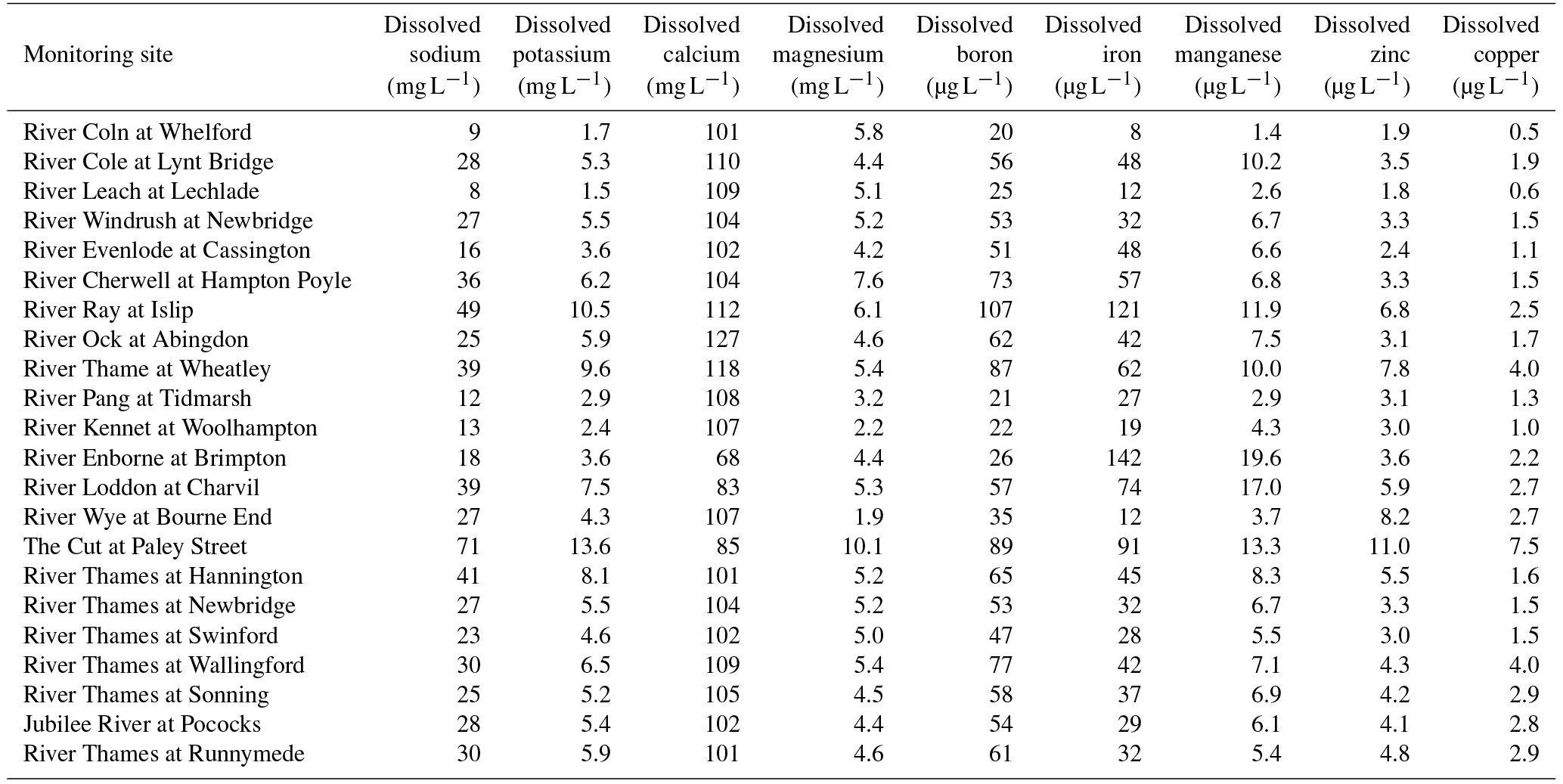 | Monitoring site | Dissolved sodium (mg $L^{-1}$) | Dissolved potassium (mg $L^{-1}$) | Dissolved calcium (mg $L^{-1}$) | Dissolved magnesium (mg $L^{-1}$) | Dissolved boron (µg $L^{-1}$) | Dissolved iron (µg $L^{-1}$) | Dissolved manganese (µg $L^{-1}$) | Dissolved zinc (µg $L^{-1}$) | Dissolved copper (µg $L^{-1}$) |
|---|---|---|---|---|---|---|---|---|---|
| River Coln at Whelford | 9 | 1.7 | 101 | 5.8 | 20 | 8 | 1.4 | 1.9 | 0.5 |
| River Cole at Lynt Bridge | 28 | 5.3 | 110 | 4.4 | 56 | 48 | 10.2 | 3.5 | 1.9 |
| River Leach at Lechlade | 8 | 1.5 | 109 | 5.1 | 25 | 12 | 2.6 | 1.8 | 0.6 |
| River Windrush at Newbridge | 27 | 5.5 | 104 | 5.2 | 53 | 32 | 6.7 | 3.3 | 1.5 |
| River Evenlode at Cassington | 16 | 3.6 | 102 | 4.2 | 51 | 48 | 6.6 | 2.4 | 1.1 |
| River Cherwell at Hampton Poyle | 36 | 6.2 | 104 | 7.6 | 73 | 57 | 6.8 | 3.3 | 1.5 |
| River Ray at Islip | 49 | 10.5 | 112 | 6.1 | 107 | 121 | 11.9 | 6.8 | 2.5 |
| River Ock at Abingdon | 25 | 5.9 | 127 | 4.6 | 62 | 42 | 7.5 | 3.1 | 1.7 |
| River Thame at Wheatley | 39 | 9.6 | 118 | 5.4 | 87 | 62 | 10.0 | 7.8 | 4.0 |
| River Pang at Tidmarsh | 12 | 2.9 | 108 | 3.2 | 21 | 27 | 2.9 | 3.1 | 1.3 |
| River Kennet at Woolhampton | 13 | 2.4 | 107 | 2.2 | 22 | 19 | 4.3 | 3.0 | 1.0 |
| River Enborne at Brimpton | 18 | 3.6 | 68 | 4.4 | 26 | 142 | 19.6 | 3.6 | 2.2 |
| River Loddon at Charvil | 39 | 7.5 | 83 | 5.3 | 57 | 74 | 17.0 | 5.9 | 2.7 |
| River Wye at Bourne End | 27 | 4.3 | 107 | 1.9 | 35 | 12 | 3.7 | 8.2 | 2.7 |
| The Cut at Paley Street | 71 | 13.6 | 85 | 10.1 | 89 | 91 | 13.3 | 11.0 | 7.5 |
| River Thames at Hannington | 41 | 8.1 | 101 | 5.2 | 65 | 45 | 8.3 | 5.5 | 1.6 |
| River Thames at Newbridge | 27 | 5.5 | 104 | 5.2 | 53 | 32 | 6.7 | 3.3 | 1.5 |
| River Thames at Swinford | 23 | 4.6 | 102 | 5.0 | 47 | 28 | 5.5 | 3.0 | 1.5 |
| River Thames at Wallingford | 30 | 6.5 | 109 | 5.4 | 77 | 42 | 7.1 | 4.3 | 4.0 |
| River Thames at Sonning | 25 | 5.2 | 105 | 4.5 | 58 | 37 | 6.9 | 4.2 | 2.9 |
| Jubilee River at Pococks | 28 | 5.4 | 102 | 4.4 | 54 | 29 | 6.1 | 4.1 | 2.8 |
| River Thames at Runnymede | 30 | 5.9 | 101 | 4.6 | 61 | 32 | 5.4 | 4.8 | 2.9 |